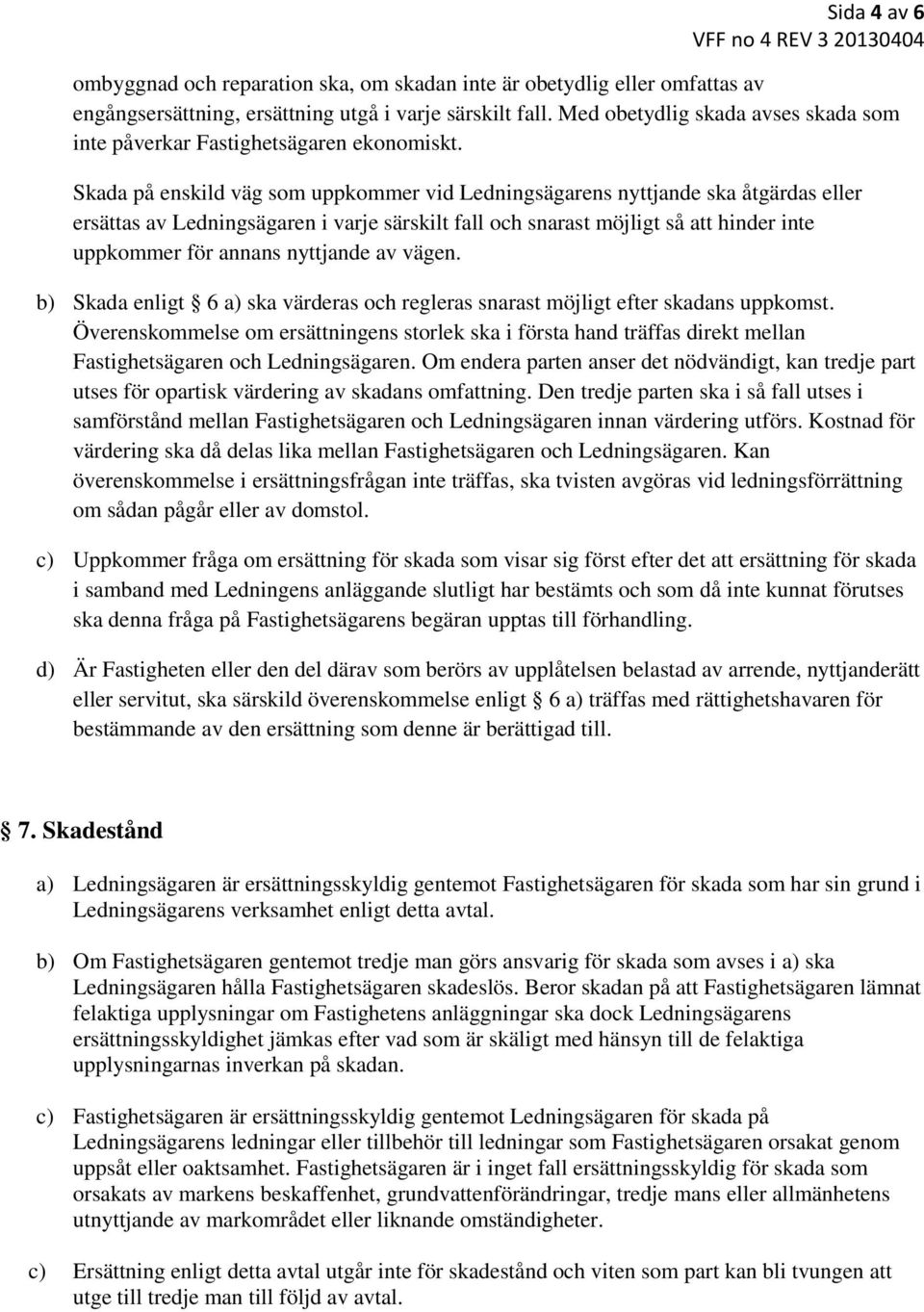 Sida 4 av 6
VFF no 4 REV 3 20130404

ombyggnad och reparation ska, om skadan inte är obetydlig eller omfattas av engångsersättning, ersättning utgå i varje särskilt fall. Med obetydlig skada avses skada som inte påverkar Fastighetsägaren ekonomiskt.

Skada på enskild väg som uppkommer vid Ledningsägarens nyttjande ska åtgärdas eller ersättas av Ledningsägaren i varje särskilt fall och snarast möjligt så att hinder inte uppkommer för annans nyttjande av vägen.

b) Skada enligt 6 a) ska värderas och regleras snarast möjligt efter skadans uppkomst. Överenskommelse om ersättningens storlek ska i första hand träffas direkt mellan Fastighetsägaren och Ledningsägaren. Om endera parten anser det nödvändigt, kan tredje part utses för opartisk värdering av skadans omfattning. Den tredje parten ska i så fall utses i samförstånd mellan Fastighetsägaren och Ledningsägaren innan värdering utförs. Kostnad för värdering ska då delas lika mellan Fastighetsägaren och Ledningsägaren. Kan överenskommelse i ersättningsfrågan inte träffas, ska tvisten avgöras vid ledningsförrättning om sådan pågår eller av domstol.

c) Uppkommer fråga om ersättning för skada som visar sig först efter det att ersättning för skada i samband med Ledningens anläggande slutligt har bestämts och som då inte kunnat förutses ska denna fråga på Fastighetsägarens begäran upptas till förhandling.

d) Är Fastigheten eller den del därav som berörs av upplåtelsen belastad av arrende, nyttjanderätt eller servitut, ska särskild överenskommelse enligt 6 a) träffas med rättighetshavaren för bestämmande av den ersättning som denne är berättigad till.

7. Skadestånd

a) Ledningsägaren är ersättningsskyldig gentemot Fastighetsägaren för skada som har sin grund i Ledningsägarens verksamhet enligt detta avtal.

b) Om Fastighetsägaren gentemot tredje man görs ansvarig för skada som avses i a) ska Ledningsägaren hålla Fastighetsägaren skadeslös. Beror skadan på att Fastighetsägaren lämnat felaktiga upplysningar om Fastighetens anläggningar ska dock Ledningsägarens ersättningsskyldighet jämkas efter vad som är skäligt med hänsyn till de felaktiga upplysningarnas inverkan på skadan.

c) Fastighetsägaren är ersättningsskyldig gentemot Ledningsägaren för skada på Ledningsägarens ledningar eller tillbehör till ledningar som Fastighetsägaren orsakat genom uppsåt eller oaktsamhet. Fastighetsägaren är i inget fall ersättningsskyldig för skada som orsakats av markens beskaffenhet, grundvattenförändringar, tredje mans eller allmänhetens utnyttjande av markområdet eller liknande omständigheter.

c) Ersättning enligt detta avtal utgår inte för skadestånd och viten som part kan bli tvungen att utge till tredje man till följd av avtal.